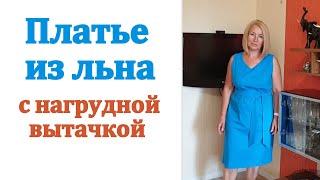 Платье из льна

с нагрудной вытачкой